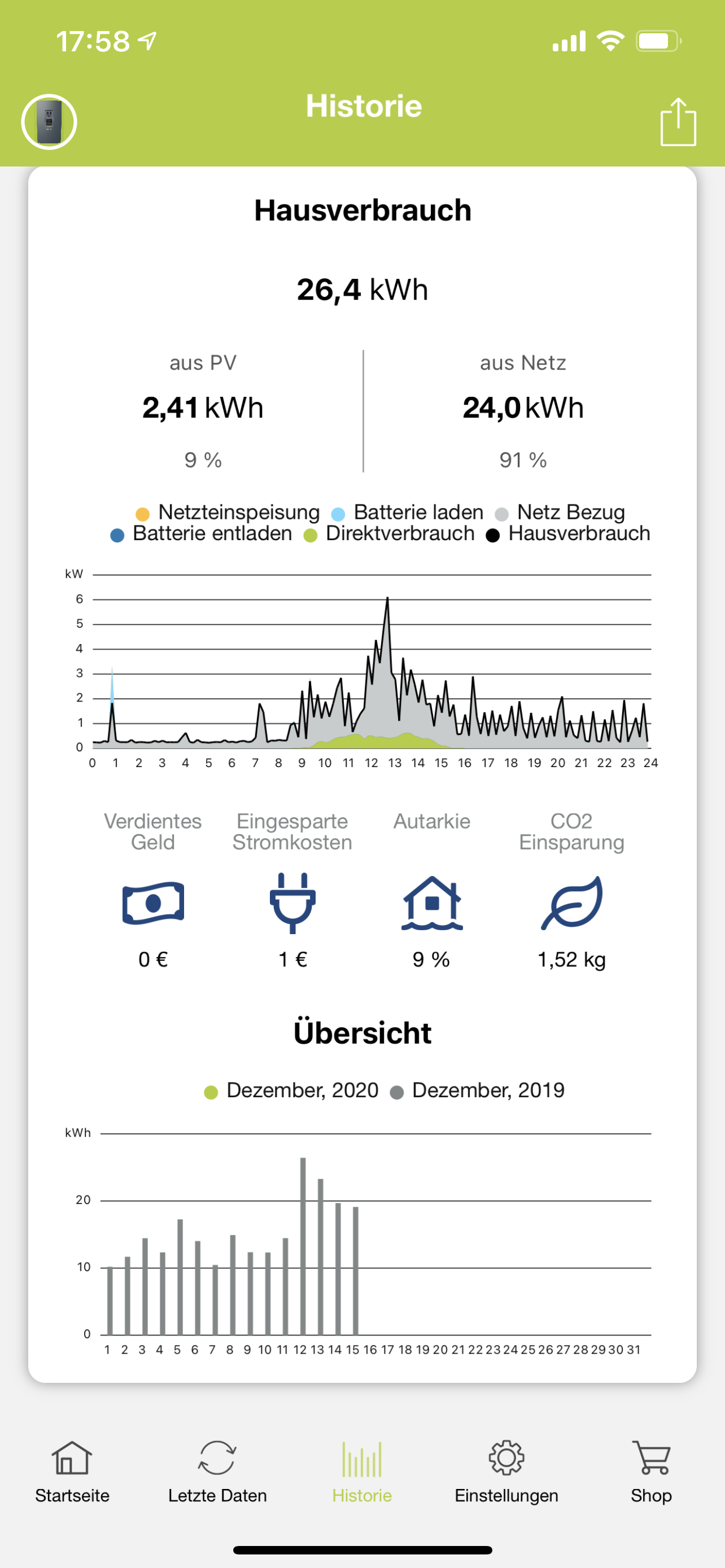 17:58

Historie

Hausverbrauch

26,4 kWh

aus PV
2,41 kWh
9 %

aus Netz
24,0 kWh
91 %

Netzteinspeisung Batterie laden Netz Bezug
Batterie entladen Direktverbrauch Hausverbrauch

kW
6
5
4
3
2
1
0
0 1 2 3 4 5 6 7 8 9 10 11 12 13 14 15 16 17 18 19 20 21 22 23 24

Verdientes Geld
0 €

Eingesparte Stromkosten
1 €

Autarkie
9 %

CO2 Einsparung
1,52 kg

Übersicht

Dezember, 2020 Dezember, 2019

kWh
20
10
0
1 2 3 4 5 6 7 8 9 10 11 12 13 14 15 16 17 18 19 20 21 22 23 24 25 26 27 28 29 30 31

Startseite
Letzte Daten
Historie
Einstellungen
Shop